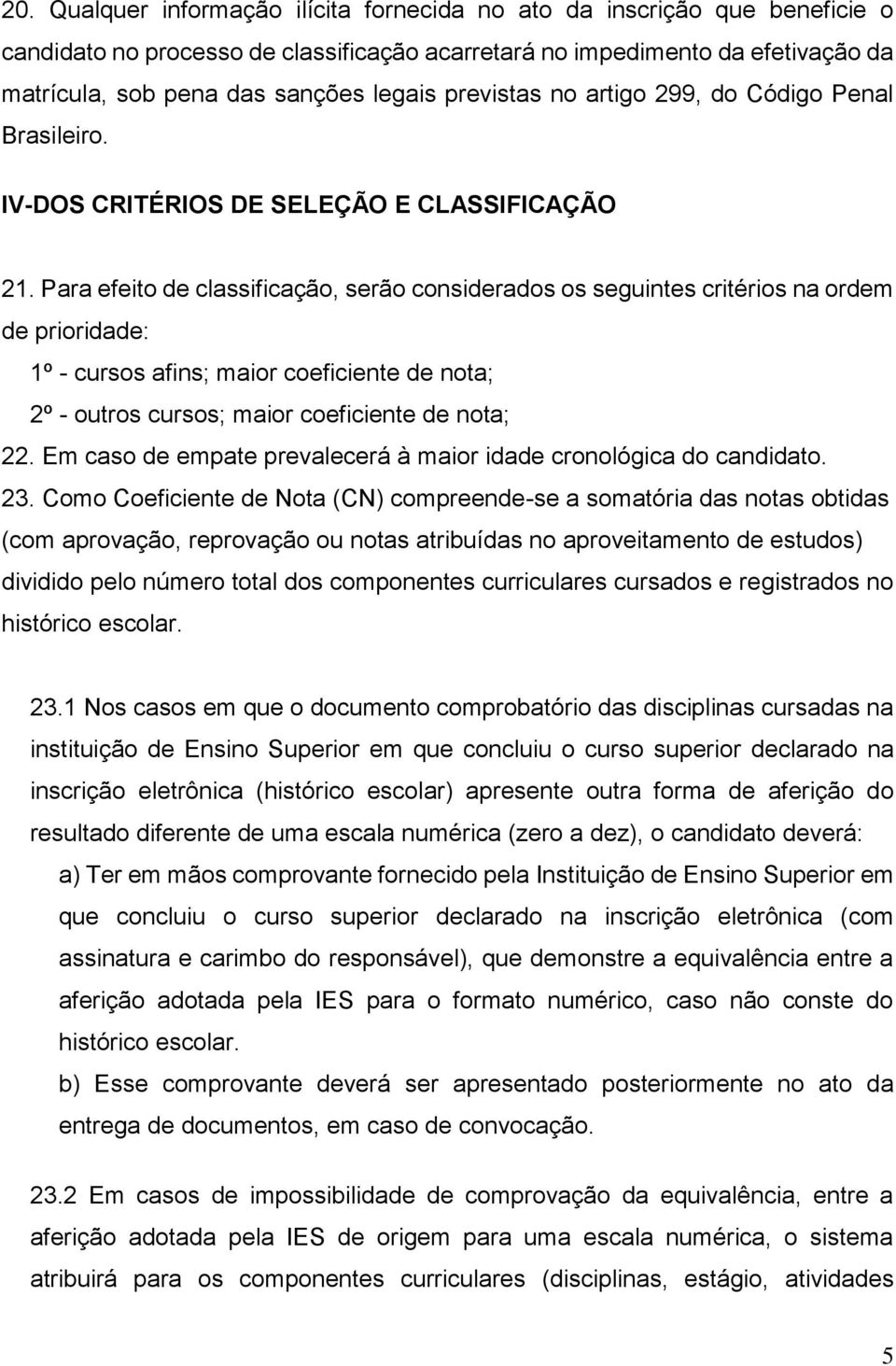 20. Qualquer informação ilícita fornecida no ato da inscrição que beneficie o candidato no processo de classificação acarretará no impedimento da efetivação da matrícula, sob pena das sanções legais previstas no artigo 299, do Código Penal Brasileiro.

IV-DOS CRITÉRIOS DE SELEÇÃO E CLASSIFICAÇÃO

21. Para efeito de classificação, serão considerados os seguintes critérios na ordem de prioridade:

1º - cursos afins; maior coeficiente de nota;

2º - outros cursos; maior coeficiente de nota;

22. Em caso de empate prevalecerá à maior idade cronológica do candidato.

23. Como Coeficiente de Nota (CN) compreende-se a somatória das notas obtidas (com aprovação, reprovação ou notas atribuídas no aproveitamento de estudos) dividido pelo número total dos componentes curriculares cursados e registrados no histórico escolar.

23.1 Nos casos em que o documento comprobatório das disciplinas cursadas na instituição de Ensino Superior em que concluiu o curso superior declarado na inscrição eletrônica (histórico escolar) apresente outra forma de aferição do resultado diferente de uma escala numérica (zero a dez), o candidato deverá:

a) Ter em mãos comprovante fornecido pela Instituição de Ensino Superior em que concluiu o curso superior declarado na inscrição eletrônica (com assinatura e carimbo do responsável), que demonstre a equivalência entre a aferição adotada pela IES para o formato numérico, caso não conste do histórico escolar.

b) Esse comprovante deverá ser apresentado posteriormente no ato da entrega de documentos, em caso de convocação.

23.2 Em casos de impossibilidade de comprovação da equivalência, entre a aferição adotada pela IES de origem para uma escala numérica, o sistema atribuirá para os componentes curriculares (disciplinas, estágio, atividades

5